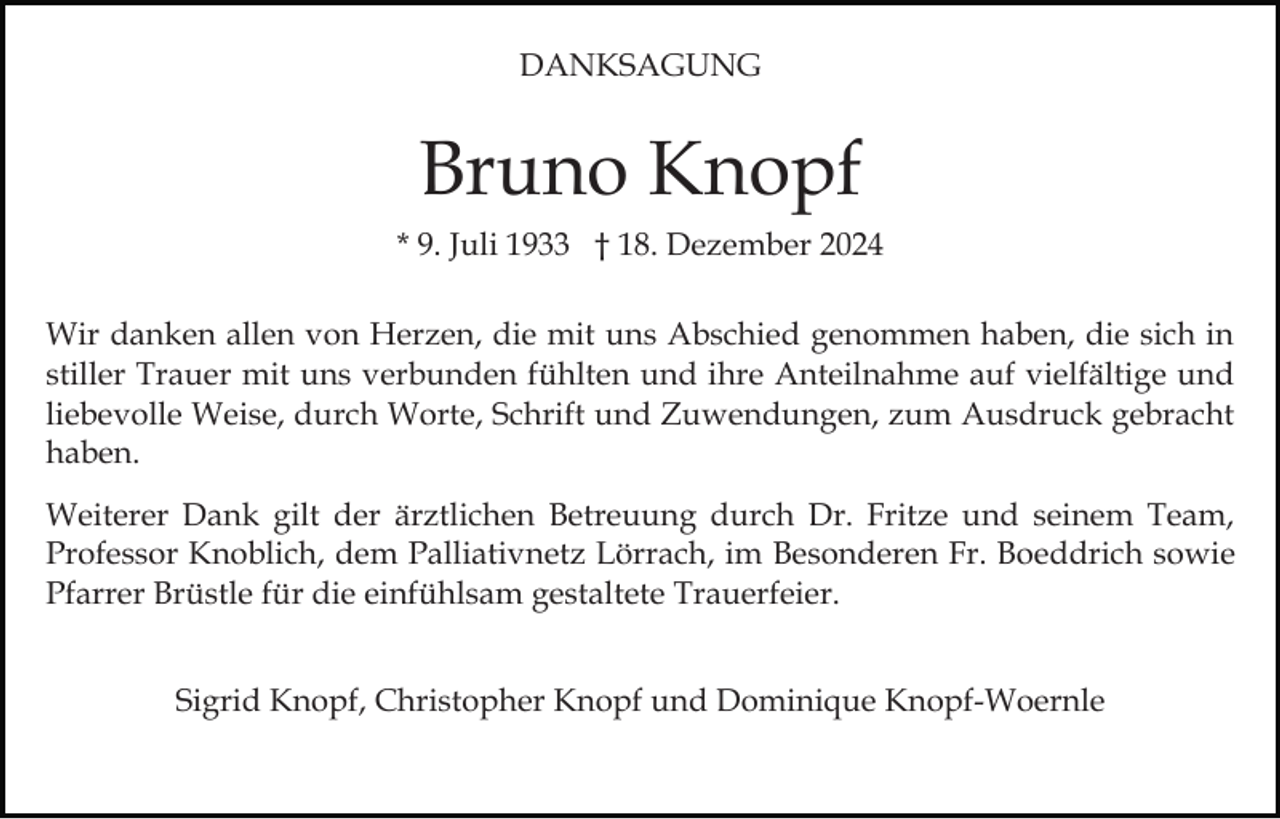 DANKSAGUNG

Bruno Knopf

* 9. Juli 1933 † 18. Dezember 2024

Wir danken allen von Herzen, die mit uns Abschied genommen haben, die sich in stiller Trauer mit uns verbunden fühlten und ihre Anteilnahme auf vielfältige und liebevolle Weise, durch Worte, Schrift und Zuwendungen, zum Ausdruck gebracht haben.

Weiterer Dank gilt der ärztlichen Betreuung durch Dr. Fritze und seinem Team, Professor Knoblich, dem Palliativnetz Lörrach, im Besonderen Fr. Boeddrich sowie Pfarrer Brüstle für die einfühlsam gestaltete Trauerfeier.

Sigrid Knopf, Christopher Knopf und Dominique Knopf-Woernle